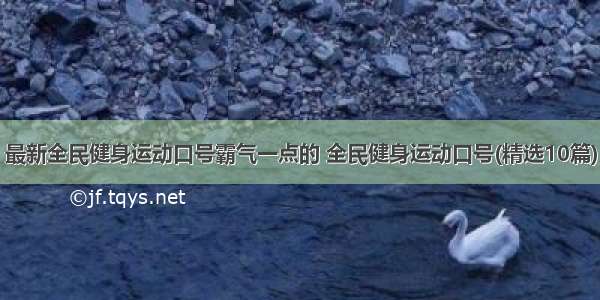 最新全民健身运动口号霸气一点的 全民健身运动口号(精选10篇)

©jf.tqys.net